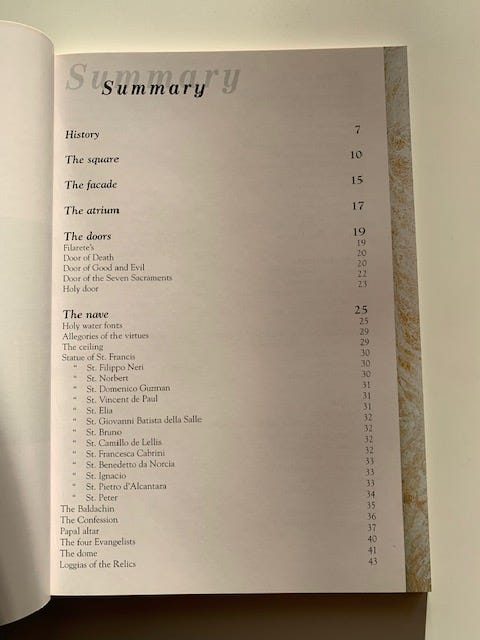 Summary

Summary

| | |
|---|---|
| History | 7 |
| The square | 10 |
| The facade | 15 |
| The atrium | 17 |
| The doors | 19 |
| Filarete's | 19 |
| Door of Death | 20 |
| Door of Good and Evil | 20 |
| Door of the Seven Sacraments | 22 |
| Holy door | 23 |
| The nave | 25 |
| Holy water fonts | 25 |
| Allegories of the virtues | 29 |
| The ceiling | 29 |
| Statue of St. Francis | 30 |
| " St. Filippo Neri | 30 |
| " St. Norbert | 30 |
| " St. Domenico Guzman | 31 |
| " St. Vincent de Paul | 31 |
| " St. Elia | 31 |
| " St. Giovanni Batista della Salle | 32 |
| " St. Bruno | 32 |
| " St. Camillo de Lellis | 32 |
| " St. Francesca Cabrini | 32 |
| " St. Benedetto da Norcia | 33 |
| " St. Ignacio | 33 |
| " St. Pietro d'Alcantara | 33 |
| " St. Peter | 34 |
| The Baldachin | 35 |
| The Confession | 36 |
| Papal altar | 37 |
| The four Evangelists | 40 |
| The dome | 41 |
| Loggias of the Relics | 43 |